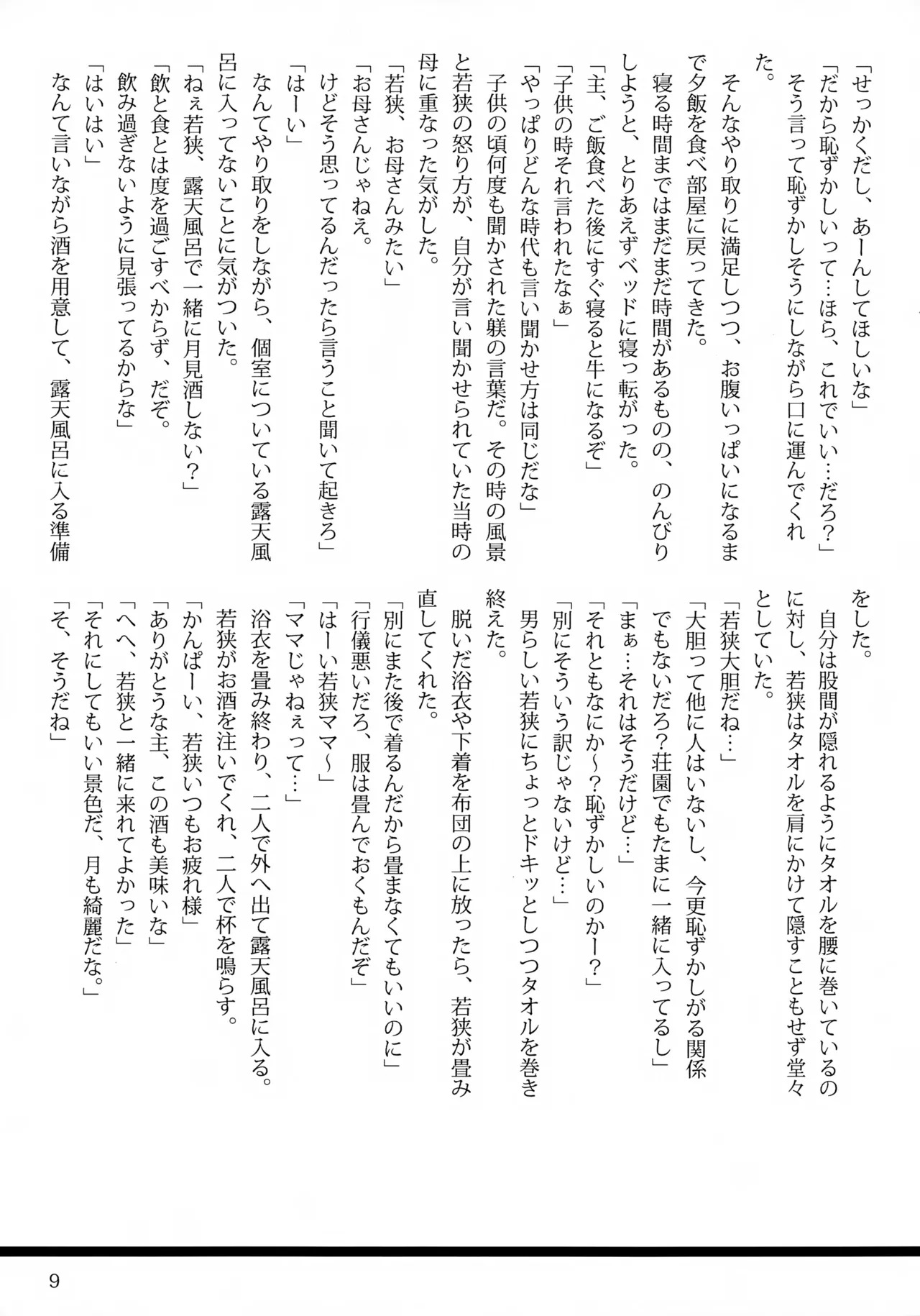 「せっかくだし、あーんしてほしいな」
「だから恥ずかしいって…ほら、これでいい…だろ？」
そう言って恥ずかしそうにしながら口に運んでくれた。

そんなやり取りに満足しつつ、お腹いっぱいになるまで夕飯を食べ部屋に戻ってきた。
寝る時間まではまだまだ時間があるものの、のんびりしようと、とりあえずベッドに寝っ転がった。
「主、ご飯食べた後にすぐ寝ると牛になるぞ」
「子供の時それ言われたなぁ」
「やっぱりどんな時代も言い聞かせ方は同じだな」
子供の頃何度も聞かされた躾の言葉だ。その時の風景と若狭の怒り方が、自分が言い聞かせられていた当時の母に重なった気がした。
「若狭、お母さんみたい」
「お母さんじゃねえ。
けどそう思ってるんだったら言うこと聞いて起きろ」
「はーい」
なんてやり取りをしながら、個室についている露天風呂に入ってないことに気がついた。
「ねぇ若狭、露天風呂で一緒に月見酒しない？」
「飲と食とは度を過ごすべからず、だぞ。
飲み過ぎないように見張ってるからな」
「はいはい」
なんて言いながら酒を用意して、露天風呂に入る準備をした。
自分は股間が隠れるようにタオルを腰に巻いているのに対し、若狭はタオルを肩にかけて隠すこともせず堂々としていた。
「若狭大胆だね…」
「大胆って他に人はいないし、今更恥ずかしがる関係でもないだろ?荘園でもたまに一緒に入ってるし」
「まぁ…それはそうだけど…」
「それともなにか~?恥ずかしいのかー？」
「別にそういう訳じゃないけど…」
男らしい若狭にちょっとドキッとしつつタオルを巻き終えた。
脱いだ浴衣や下着を布団の上に放ったら、若狭が畳み直してくれた。
「別にまた後で着るんだから畳まなくてもいいのに」
「行儀悪いだろ、服は畳んでおくもんだぞ」
「はーい若狭ママ～」
「ママじゃねぇって…」
浴衣を畳み終わり、二人で外へ出て露天風呂に入る。
若狭がお酒を注いでくれ、二人で杯を鳴らす。
「かんぱーい、若狭いつもお疲れ様」
「ありがとうな主、この酒も美味いな」
「へへ、若狭と一緒に来れてよかった」
「それにしてもいい景色だ、月も綺麗だな。」
「そ、そうだね」

9